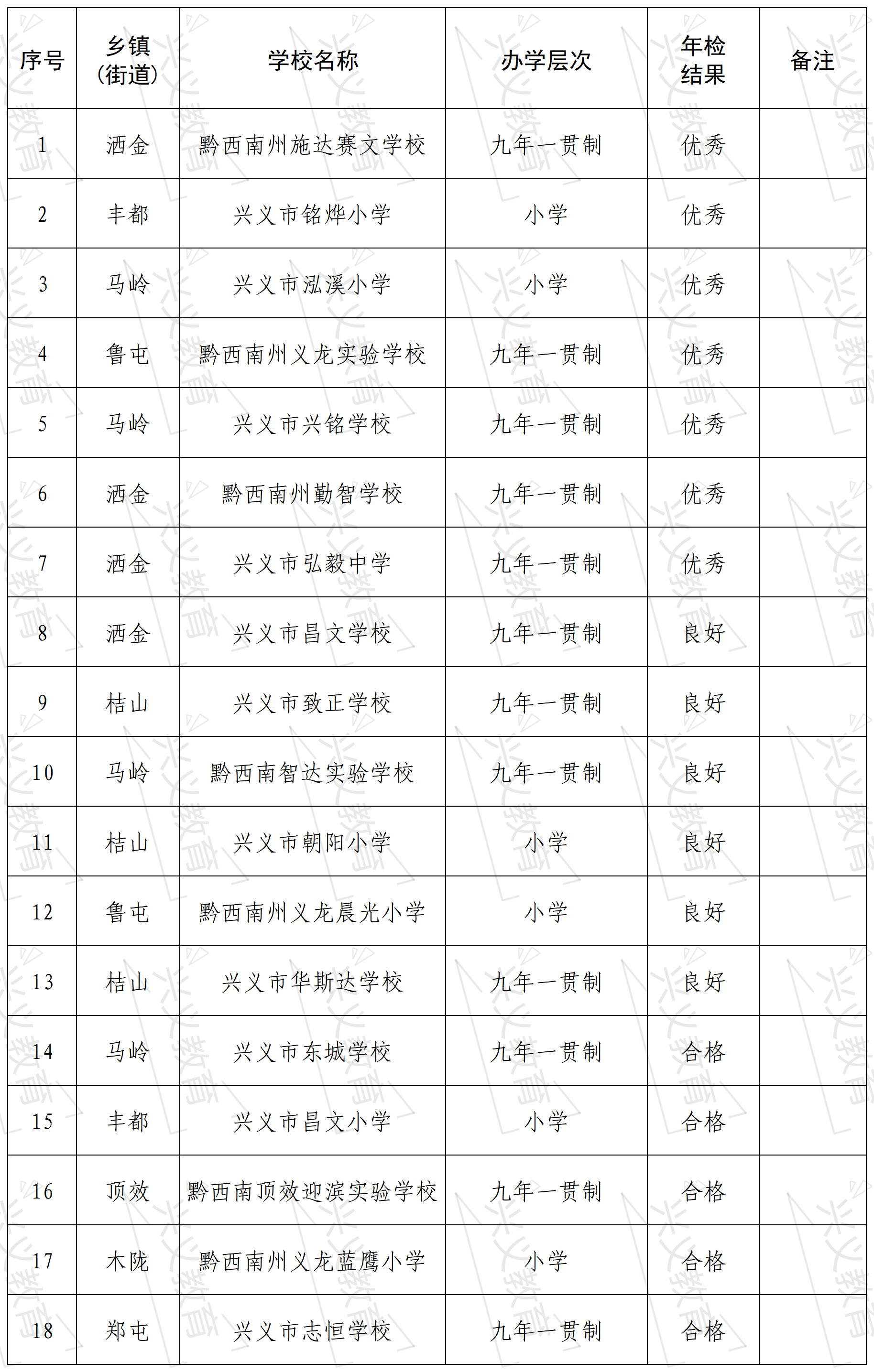 | 序号 | 乡镇（街道） | 学校名称 | 办学层次 | 年检结果 | 备注 |
|---|---|---|---|---|---|
| 1 | 洒金 | 黔西南州施达赛文学校 | 九年一贯制 | 优秀 | |
| 2 | 丰都 | 兴义市铭烨小学 | 小学 | 优秀 | |
| 3 | 马岭 | 兴义市泓溪小学 | 小学 | 优秀 | |
| 4 | 鲁屯 | 黔西南州义龙实验学校 | 九年一贯制 | 优秀 | |
| 5 | 马岭 | 兴义市兴铭学校 | 九年一贯制 | 优秀 | |
| 6 | 洒金 | 黔西南州勤智学校 | 九年一贯制 | 优秀 | |
| 7 | 洒金 | 兴义市弘毅中学 | 九年一贯制 | 优秀 | |
| 8 | 洒金 | 兴义市昌文学校 | 九年一贯制 | 良好 | |
| 9 | 桔山 | 兴义市致正学校 | 九年一贯制 | 良好 | |
| 10 | 马岭 | 黔西南智达实验学校 | 九年一贯制 | 良好 | |
| 11 | 桔山 | 兴义市朝阳小学 | 小学 | 良好 | |
| 12 | 鲁屯 | 黔西南州义龙晨光小学 | 小学 | 良好 | |
| 13 | 桔山 | 兴义市华斯达学校 | 九年一贯制 | 良好 | |
| 14 | 马岭 | 兴义市东城学校 | 九年一贯制 | 合格 | |
| 15 | 丰都 | 兴义市昌文小学 | 小学 | 合格 | |
| 16 | 顶效 | 黔西南顶效迎滨实验学校 | 九年一贯制 | 合格 | |
| 17 | 木陇 | 黔西南州义龙蓝鹰小学 | 小学 | 合格 | |
| 18 | 郑屯 | 兴义市志恒学校 | 九年一贯制 | 合格 | |